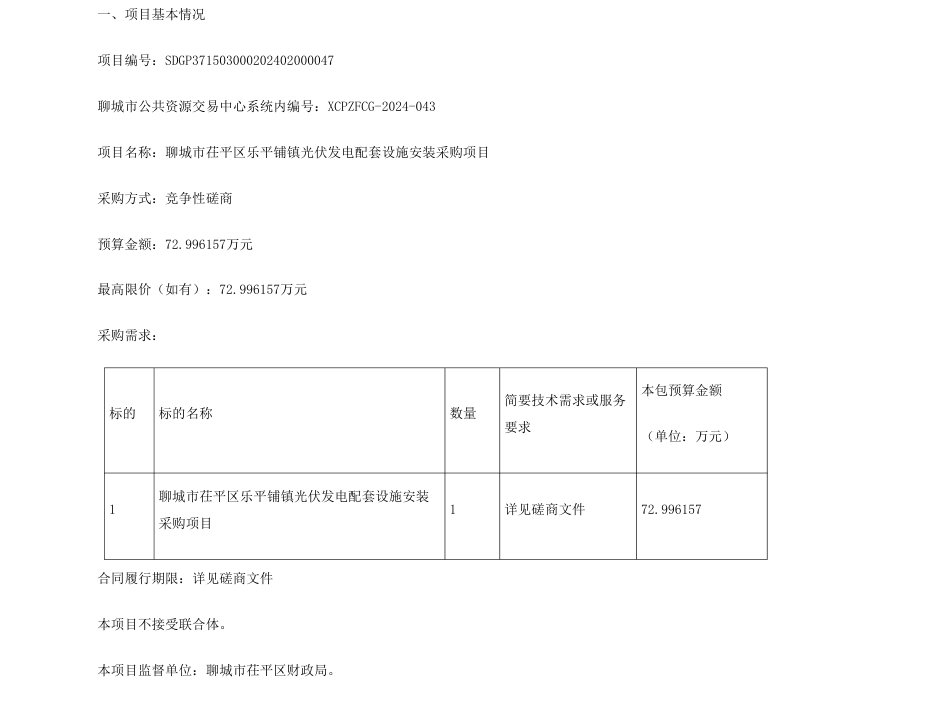 一、项目基本情况

项目编号：SDGP371503000202402000047

聊城市公共资源交易中心系统内编号：XCPZFCG-2024-043

项目名称：聊城市茌平区乐平铺镇光伏发电配套设施安装采购项目

采购方式：竞争性磋商

预算金额：72.996157万元

最高限价（如有）：72.996157万元

采购需求：

| 标的 | 标的名称 | 数量 | 简要技术需求或服务要求 | 本包预算金额（单位：万元） |
|---|---|---|---|---|
| 1 | 聊城市茌平区乐平铺镇光伏发电配套设施安装采购项目 | 1 | 详见磋商文件 | 72.996157 |

合同履行期限：详见磋商文件

本项目不接受联合体。

本项目监督单位：聊城市茌平区财政局。